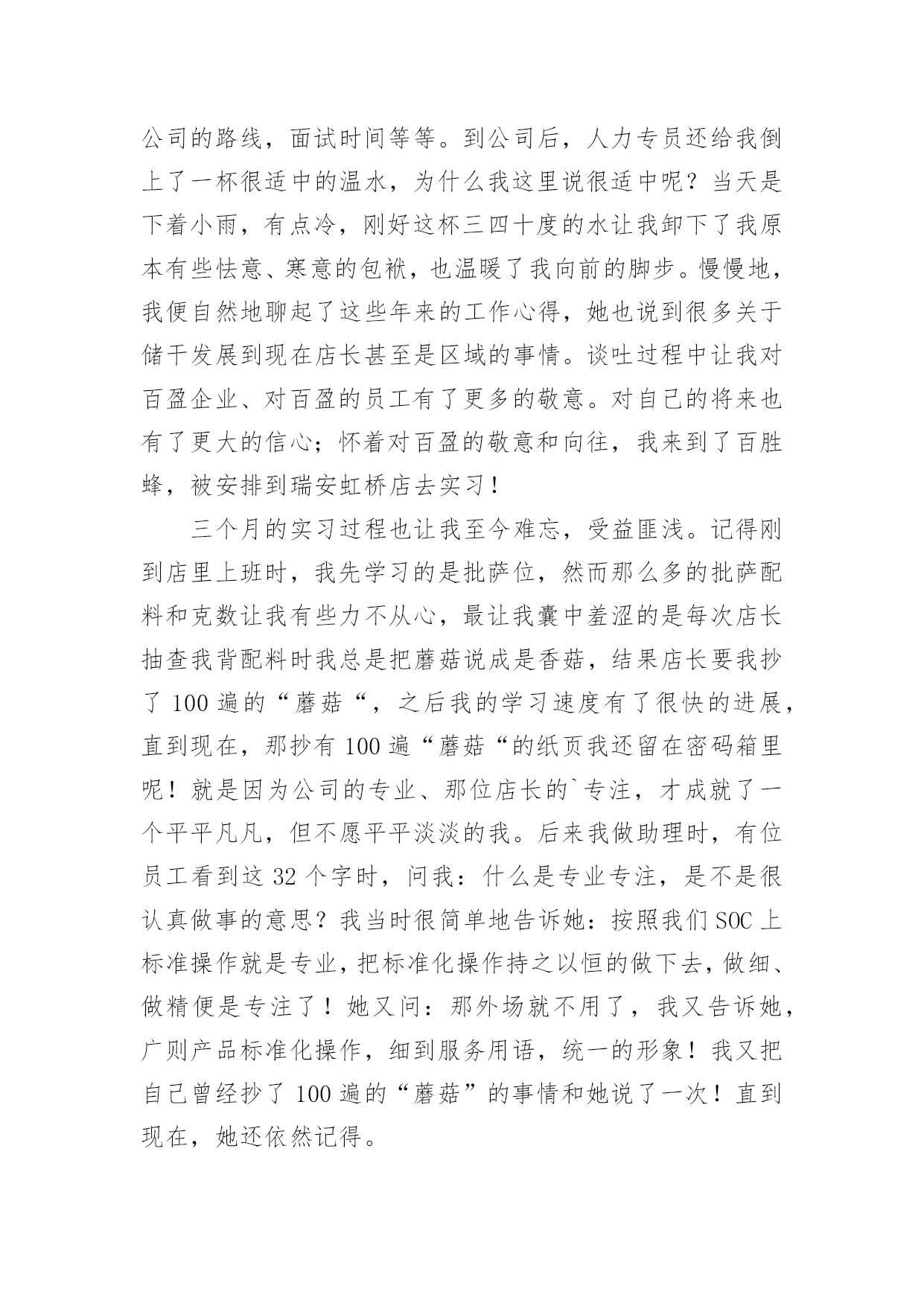 公司的路线，面试时间等等。到公司后，人力专员还给我倒上了一杯很适中的温水，为什么我这里说很适中呢？当天是下着小雨，有点冷，刚好这杯三四十度的水让我卸下了我原本有些怯意、寒意的包袱，也温暖了我向前的脚步。慢慢地，我便自然地聊起了这些年来的工作心得，她也说到很多关于储干发展到现在店长甚至是区域的事情。谈吐过程中让我对百盈企业、对百盈的员工有了更多的敬意。对自己的将来也有了更大的信心；怀着对百盈的敬意和向往，我来到了百胜蜂，被安排到瑞安虹桥店去实习！

三个月的实习过程也让我至今难忘，受益匪浅。记得刚到店里上班时，我先学习的是批萨位，然而那么多的批萨配料和克数让我有些力不从心，最让我囊中羞涩的是每次店长抽查我背配料时我总是把蘑菇说成是香菇，结果店长要我抄了 100 遍的“蘑菇“，之后我的学习速度有了很快的进展，直到现在，那抄有 100 遍“蘑菇“的纸页我还留在密码箱里呢！就是因为公司的专业、那位店长的`专注，才成就了一个平平凡凡，但不愿平平淡淡的我。后来我做助理时，有位员工看到这 32 个字时，问我：什么是专业专注，是不是很认真做事的意思？我当时很简单地告诉她：按照我们 SOC 上标准操作就是专业，把标准化操作持之以恒的做下去，做细、做精便是专注了！她又问：那外场就不用了，我又告诉她，广则产品标准化操作，细到服务用语，统一的形象！我又把自己曾经抄了 100 遍的“蘑菇”的事情和她说了一次！直到现在，她还依然记得。